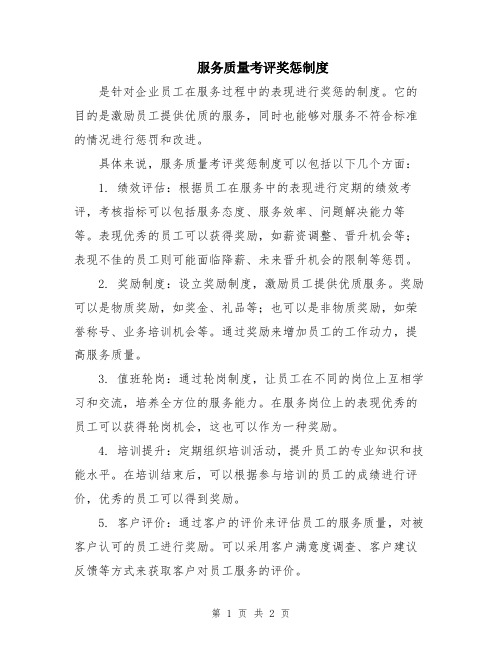 服务质量考评奖惩制度

是针对企业员工在服务过程中的表现进行奖惩的制度。它的目的是激励员工提供优质的服务，同时也能够对服务不符合标准的情况进行惩罚和改进。

具体来说，服务质量考评奖惩制度可以包括以下几个方面：

1. 绩效评估：根据员工在服务中的表现进行定期的绩效考评，考核指标可以包括服务态度、服务效率、问题解决能力等等。表现优秀的员工可以获得奖励，如薪资调整、晋升机会等；表现不佳的员工则可能面临降薪、未来晋升机会的限制等惩罚。

2. 奖励制度：设立奖励制度，激励员工提供优质服务。奖励可以是物质奖励，如奖金、礼品等；也可以是非物质奖励，如荣誉称号、业务培训机会等。通过奖励来增加员工的工作动力，提高服务质量。

3. 值班轮岗：通过轮岗制度，让员工在不同的岗位上互相学习和交流，培养全方位的服务能力。在服务岗位上的表现优秀的员工可以获得轮岗机会，这也可以作为一种奖励。

4. 培训提升：定期组织培训活动，提升员工的专业知识和技能水平。在培训结束后，可以根据参与培训的员工的成绩进行评价，优秀的员工可以得到奖励。

5. 客户评价：通过客户的评价来评估员工的服务质量，对被客户认可的员工进行奖励。可以采用客户满意度调查、客户建议反馈等方式来获取客户对员工服务的评价。

第 1 页 共 2 页